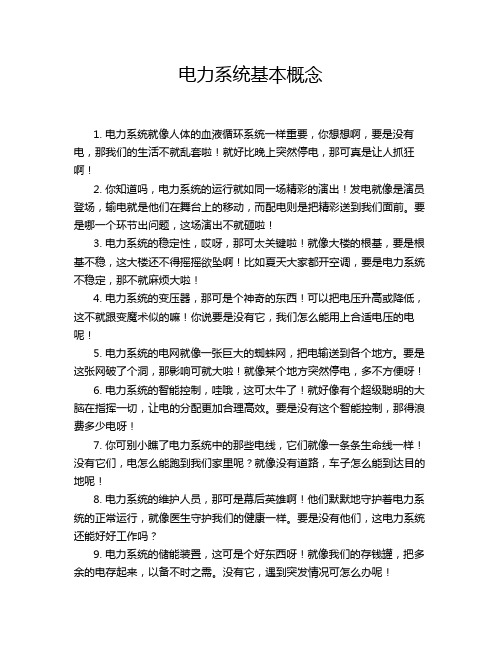 电力系统基本概念

1. 电力系统就像人体的血液循环系统一样重要，你想想啊，要是没有电，那我们的生活不就乱套啦！就好比晚上突然停电，那可真是让人抓狂啊！

2. 你知道吗，电力系统的运行就如同一场精彩的演出！发电就像是演员登场，输电就是他们在舞台上的移动，而配电则是把精彩送到我们面前。要是哪一个环节出问题，这场演出不就砸啦！

3. 电力系统的稳定性，哎呀，那可太关键啦！就像大楼的根基，要是根基不稳，这大楼还不得摇摇欲坠啊！比如夏天大家都开空调，要是电力系统不稳定，那不就麻烦大啦！

4. 电力系统的变压器，那可是个神奇的东西！可以把电压升高或降低，这不就跟变魔术似的嘛！你说要是没有它，我们怎么能用上合适电压的电呢！

5. 电力系统的电网就像一张巨大的蜘蛛网，把电输送到各个地方。要是这张网破了个洞，那影响可就大啦！就像某个地方突然停电，多不方便呀！

6. 电力系统的智能控制，哇哦，这可太牛了！就好像有个超级聪明的大脑在指挥一切，让电的分配更加合理高效。要是没有这个智能控制，那得浪费多少电呀！

7. 你可别小瞧了电力系统中的那些电线，它们就像一条条生命线一样！没有它们，电怎么能跑到我们家里呢？就像没有道路，车子怎么能到达目的地呢！

8. 电力系统的维护人员，那可是幕后英雄啊！他们默默地守护着电力系统的正常运行，就像医生守护我们的健康一样。要是没有他们，这电力系统还能好好工作吗？

9. 电力系统的储能装置，这可是个好东西呀！就像我们的存钱罐，把多余的电存起来，以备不时之需。没有它，遇到突发情况可怎么办呢！